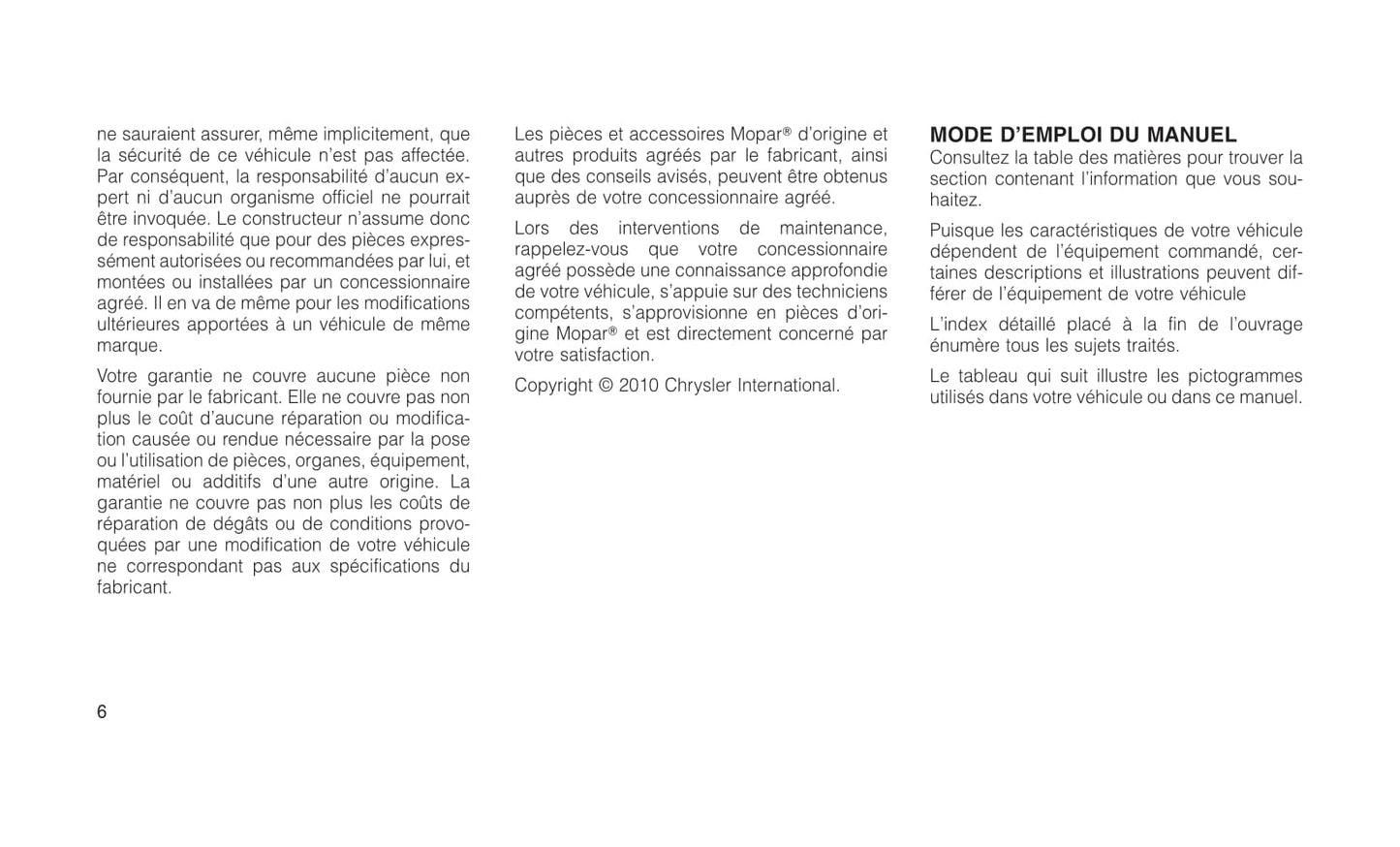 ne sauraient assurer, même implicitement, que la sécurité de ce véhicule n'est pas affectée. Par conséquent, la responsabilité d'aucun expert ni d'aucun organisme officiel ne pourrait être invoquée. Le constructeur n'assume donc de responsabilité que pour des pièces expressément autorisées ou recommandées par lui, et montées ou installées par un concessionnaire agréé. Il en va de même pour les modifications ultérieures apportées à un véhicule de même marque.

Votre garantie ne couvre aucune pièce non fournie par le fabricant. Elle ne couvre pas non plus le coût d'aucune réparation ou modification causée ou rendue nécessaire par la pose ou l'utilisation de pièces, organes, équipement, matériel ou additifs d'une autre origine. La garantie ne couvre pas non plus les coûts de réparation de dégâts ou de conditions provoquées par une modification de votre véhicule ne correspondant pas aux spécifications du fabricant.

Les pièces et accessoires Mopar® d'origine et autres produits agréés par le fabricant, ainsi que des conseils avisés, peuvent être obtenus auprès de votre concessionnaire agréé.

Lors des interventions de maintenance, rappelez-vous que votre concessionnaire agréé possède une connaissance approfondie de votre véhicule, s'appuie sur des techniciens compétents, s'approvisionne en pièces d'origine Mopar® et est directement concerné par votre satisfaction.

Copyright © 2010 Chrysler International.

MODE D'EMPLOI DU MANUEL
Consultez la table des matières pour trouver la section contenant l'information que vous souhaitez.

Puisque les caractéristiques de votre véhicule dépendent de l'équipement commandé, certaines descriptions et illustrations peuvent différer de l'équipement de votre véhicule

L'index détaillé placé à la fin de l'ouvrage énumère tous les sujets traités.

Le tableau qui suit illustre les pictogrammes utilisés dans votre véhicule ou dans ce manuel.

6